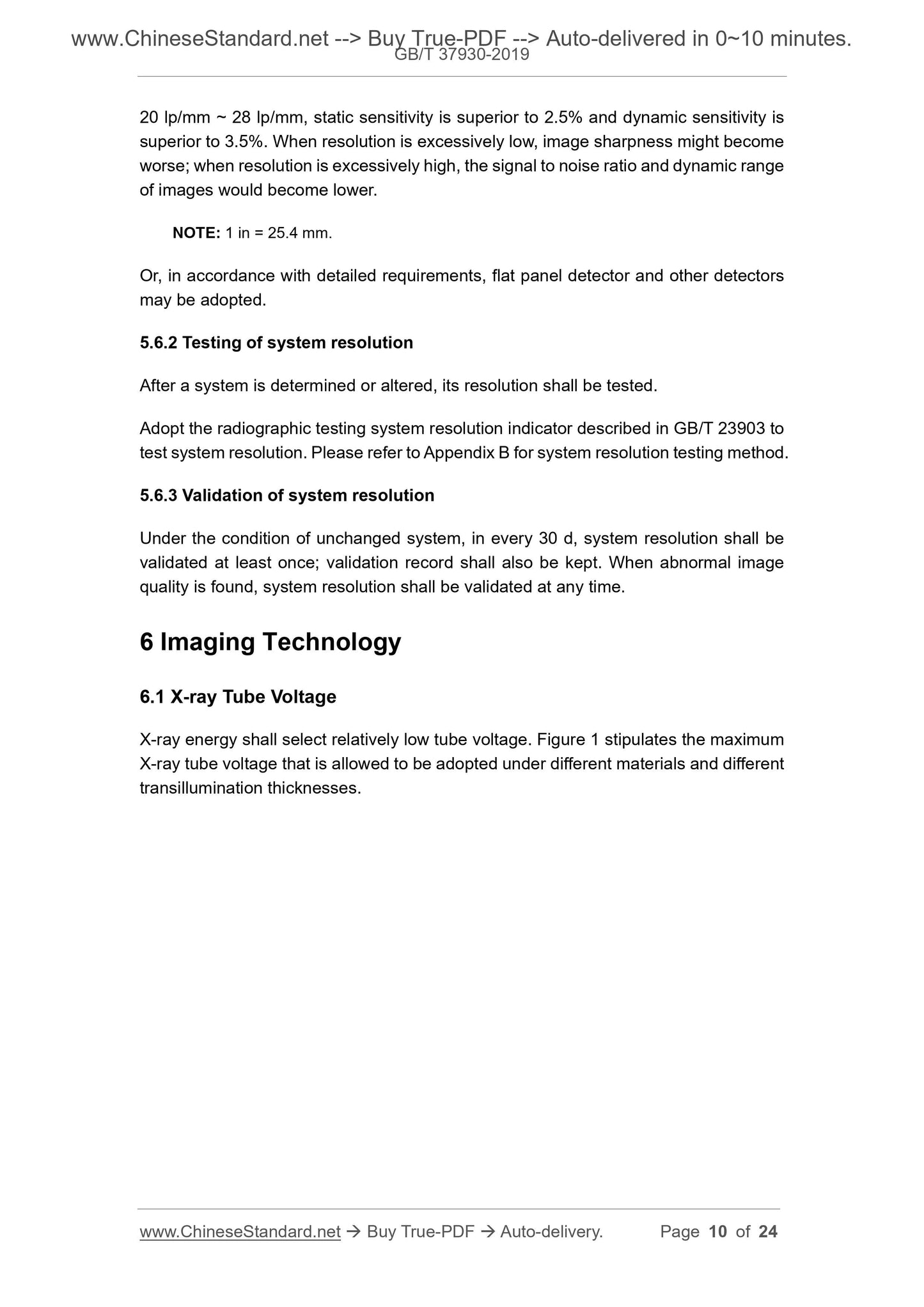 www.ChineseStandard.net --> Buy True-PDF --> Auto-delivered in 0~10 minutes.
GB/T 37930-2019

20 lp/mm ~ 28 lp/mm, static sensitivity is superior to 2.5% and dynamic sensitivity is superior to 3.5%. When resolution is excessively low, image sharpness might become worse; when resolution is excessively high, the signal to noise ratio and dynamic range of images would become lower.

NOTE: 1 in = 25.4 mm.

Or, in accordance with detailed requirements, flat panel detector and other detectors may be adopted.

5.6.2 Testing of system resolution

After a system is determined or altered, its resolution shall be tested.

Adopt the radiographic testing system resolution indicator described in GB/T 23903 to test system resolution. Please refer to Appendix B for system resolution testing method.

5.6.3 Validation of system resolution

Under the condition of unchanged system, in every 30 d, system resolution shall be validated at least once; validation record shall also be kept. When abnormal image quality is found, system resolution shall be validated at any time.

6 Imaging Technology

6.1 X-ray Tube Voltage

X-ray energy shall select relatively low tube voltage. Figure 1 stipulates the maximum X-ray tube voltage that is allowed to be adopted under different materials and different transillumination thicknesses.

www.ChineseStandard.net → Buy True-PDF → Auto-delivery. Page 10 of 24